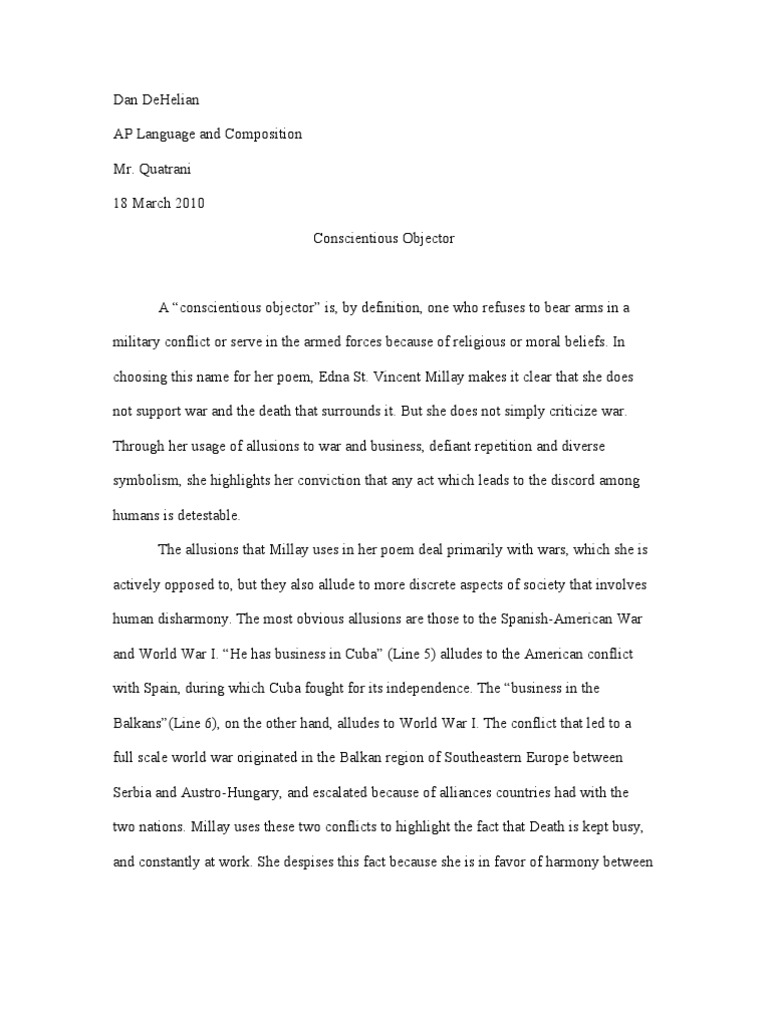 Dan DeHelian

AP Language and Composition

Mr. Quatrani

18 March 2010

Conscientious Objector

A “conscientious objector” is, by definition, one who refuses to bear arms in a military conflict or serve in the armed forces because of religious or moral beliefs. In choosing this name for her poem, Edna St. Vincent Millay makes it clear that she does not support war and the death that surrounds it. But she does not simply criticize war. Through her usage of allusions to war and business, defiant repetition and diverse symbolism, she highlights her conviction that any act which leads to the discord among humans is detestable.

The allusions that Millay uses in her poem deal primarily with wars, which she is actively opposed to, but they also allude to more discrete aspects of society that involves human disharmony. The most obvious allusions are those to the Spanish-American War and World War I. “He has business in Cuba” (Line 5) alludes to the American conflict with Spain, during which Cuba fought for its independence. The “business in the Balkans”(Line 6), on the other hand, alludes to World War I. The conflict that led to a full scale world war originated in the Balkan region of Southeastern Europe between Serbia and Austro-Hungary, and escalated because of alliances countries had with the two nations. Millay uses these two conflicts to highlight the fact that Death is kept busy, and constantly at work. She despises this fact because she is in favor of harmony between